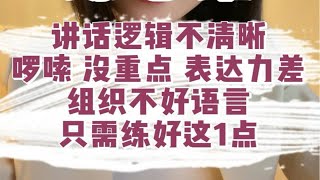 讲话逻辑不清晰
啰嗦 没重点 表达力差
组织不好语言
只需练好这1点